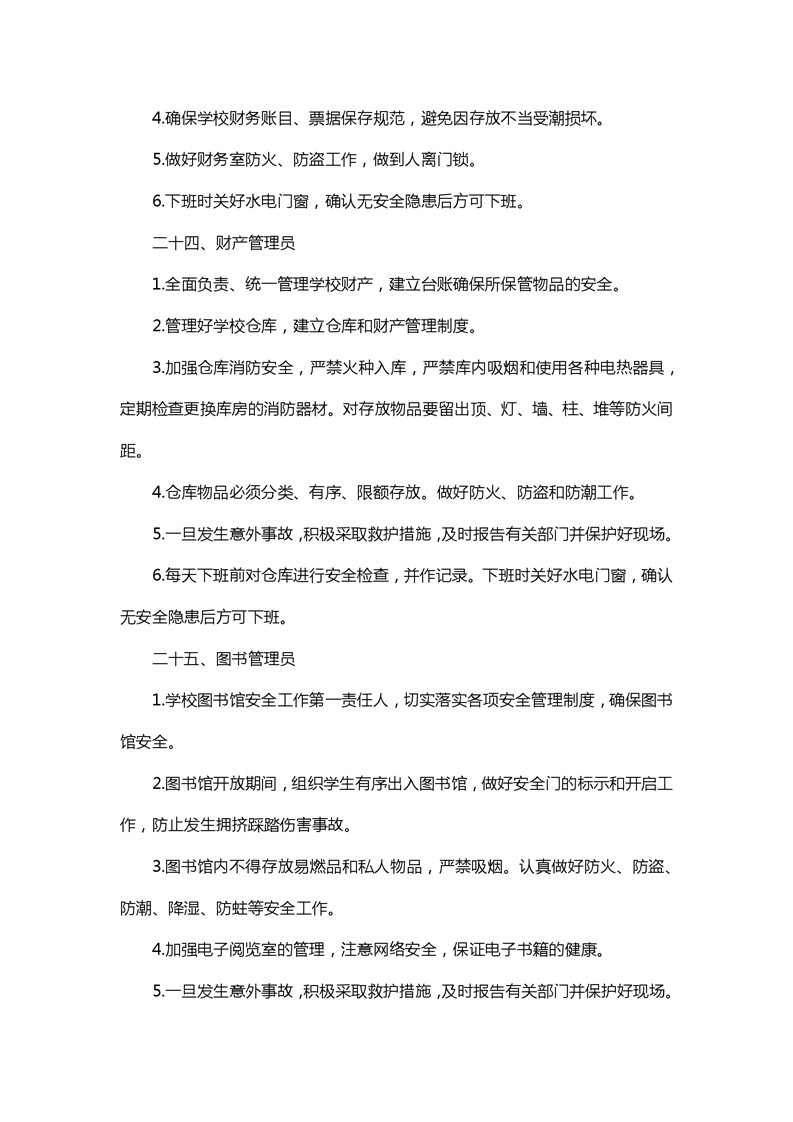 4.确保学校财务账目、票据保存规范，避免因存放不当受潮损坏。

5.做好财务室防火、防盗工作，做到人离门锁。

6.下班时关好水电门窗，确认无安全隐患后方可下班。

二十四、财产管理员

1.全面负责、统一管理学校财产，建立台账确保所保管物品的安全。

2.管理好学校仓库，建立仓库和财产管理制度。

3.加强仓库消防安全，严禁火种入库，严禁库内吸烟和使用各种电热器具，定期检查更换库房的消防器材。对存放物品要留出顶、灯、墙、柱、堆等防火间距。

4.仓库物品必须分类、有序、限额存放。做好防火、防盗和防潮工作。

5.一旦发生意外事故，积极采取救护措施，及时报告有关部门并保护好现场。

6.每天下班前对仓库进行安全检查，并作记录。下班时关好水电门窗，确认无安全隐患后方可下班。

二十五、图书管理员

1.学校图书馆安全工作第一责任人，切实落实各项安全管理制度，确保图书馆安全。

2.图书馆开放期间，组织学生有序出入图书馆，做好安全门的标示和开启工作，防止发生拥挤踩踏伤害事故。

3.图书馆内不得存放易燃品和私人物品，严禁吸烟。认真做好防火、防盗、防潮、降湿、防蛀等安全工作。

4.加强电子阅览室的管理，注意网络安全，保证电子书籍的健康。

5.一旦发生意外事故，积极采取救护措施，及时报告有关部门并保护好现场。